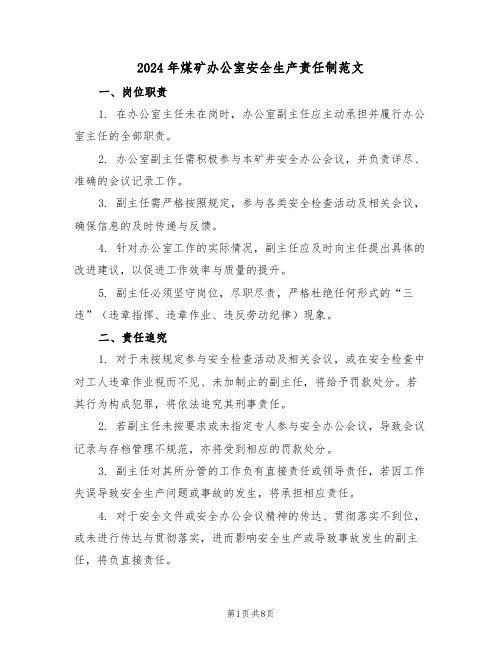 2024年煤矿办公室安全生产责任制范文

一、岗位职责

1. 在办公室主任未在岗时，办公室副主任应主动承担并履行办公室主任的全部职责。

2. 办公室副主任需积极参与本矿井安全办公会议，并负责详尽、准确的会议记录工作。

3. 副主任需严格按照规定，参与各类安全检查活动及相关会议，确保信息的及时传递与反馈。

4. 针对办公室工作的实际情况，副主任应及时向主任提出具体的改进建议，以促进工作效率与质量的提升。

5. 副主任必须坚守岗位，尽职尽责，严格杜绝任何形式的“三违”（违章指挥、违章作业、违反劳动纪律）现象。

二、责任追究

1. 对于未按规定参与安全检查活动及相关会议，或在安全检查中对工人违章作业视而不见、未加制止的副主任，将给予罚款处分。若其行为构成犯罪，将依法追究其刑事责任。

2. 若副主任未按要求或未指定专人参与安全办公会议，导致会议记录与存档管理不规范，亦将受到相应的罚款处分。

3. 副主任对其所分管的工作负有直接责任或领导责任，若因工作失误导致安全生产问题或事故的发生，将承担相应责任。

4. 对于安全文件或安全办公会议精神的传达、贯彻落实不到位，或未进行传达与贯彻落实，进而影响安全生产或导致事故发生的副主任，将负直接责任。

第1页 共8页